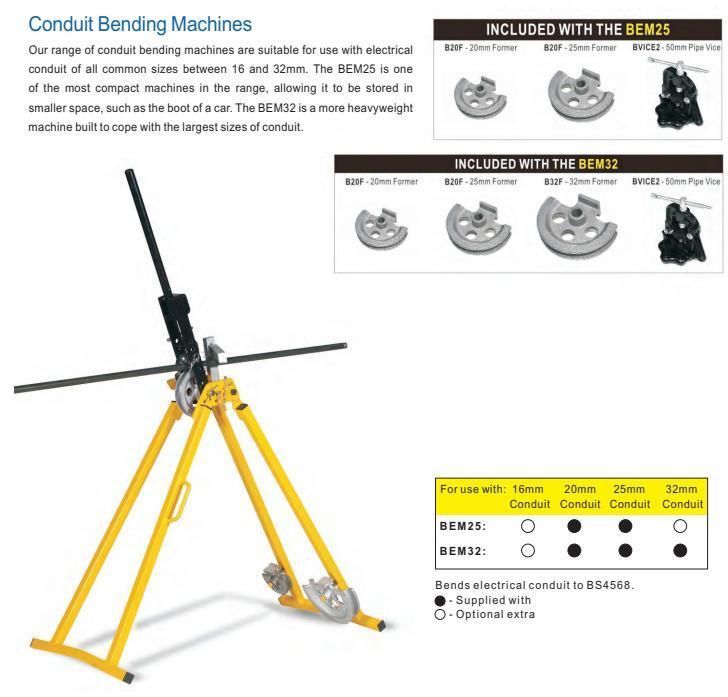 Conduit Bending Machines

Our range of conduit bending machines are suitable for use with electrical conduit of all common sizes between 16 and 32mm. The BEM25 is one of the most compact machines in the range, allowing it to be stored in smaller space, such as the boot of a car. The BEM32 is a more heavyweight machine built to cope with the largest sizes of conduit.

INCLUDED WITH THE BEM25

B20F - 20mm Former
B20F - 25mm Former
BVICE2 - 50mm Pipe Vice

INCLUDED WITH THE BEM32

B20F - 20mm Former
B20F - 25mm Former
B32F - 32mm Former
BVICE2 - 50mm Pipe Vice

| For use with: | 16mm Conduit | 20mm Conduit | 25mm Conduit | 32mm Conduit |
|---|---|---|---|---|
| BEM25: | ○ | ● | ● | ○ |
| BEM32: | ○ | ● | ● | ● |

Bends electrical conduit to BS4568.
● - Supplied with
○ - Optional extra